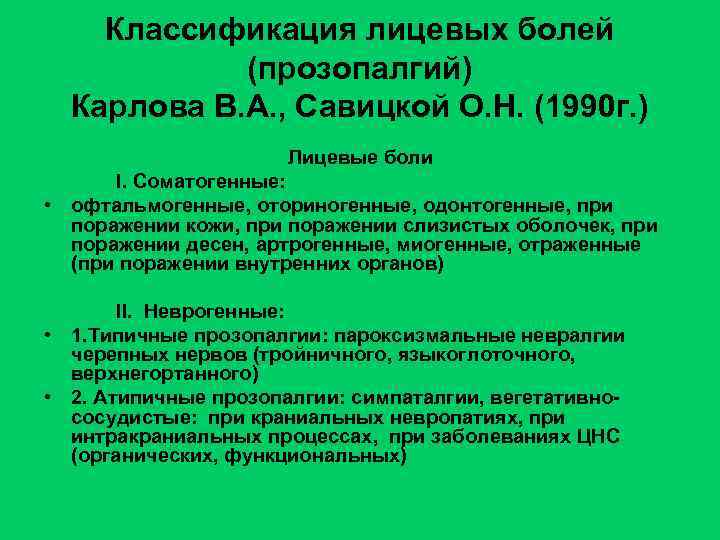 Классификация лицевых болей (прозопалгий) Карлова В.А., Савицкой О.Н. (1990г.)

Лицевые боли

I. Соматогенные:

• офтальмогенные, оториногенные, одонтогенные, при поражении кожи, при поражении слизистых оболочек, при поражении десен, артрогенные, миогенные, отраженные (при поражении внутренних органов)

II. Неврогенные:

• 1.Типичные прозопалгии: пароксизмальные невралгии черепных нервов (тройничного, языкоглоточного, верхнегортанного)

• 2. Атипичные прозопалгии: симпаталгии, вегетативно-сосудистые: при краниальных невропатиях, при интракраниальных процессах, при заболеваниях ЦНС (органических, функциональных)